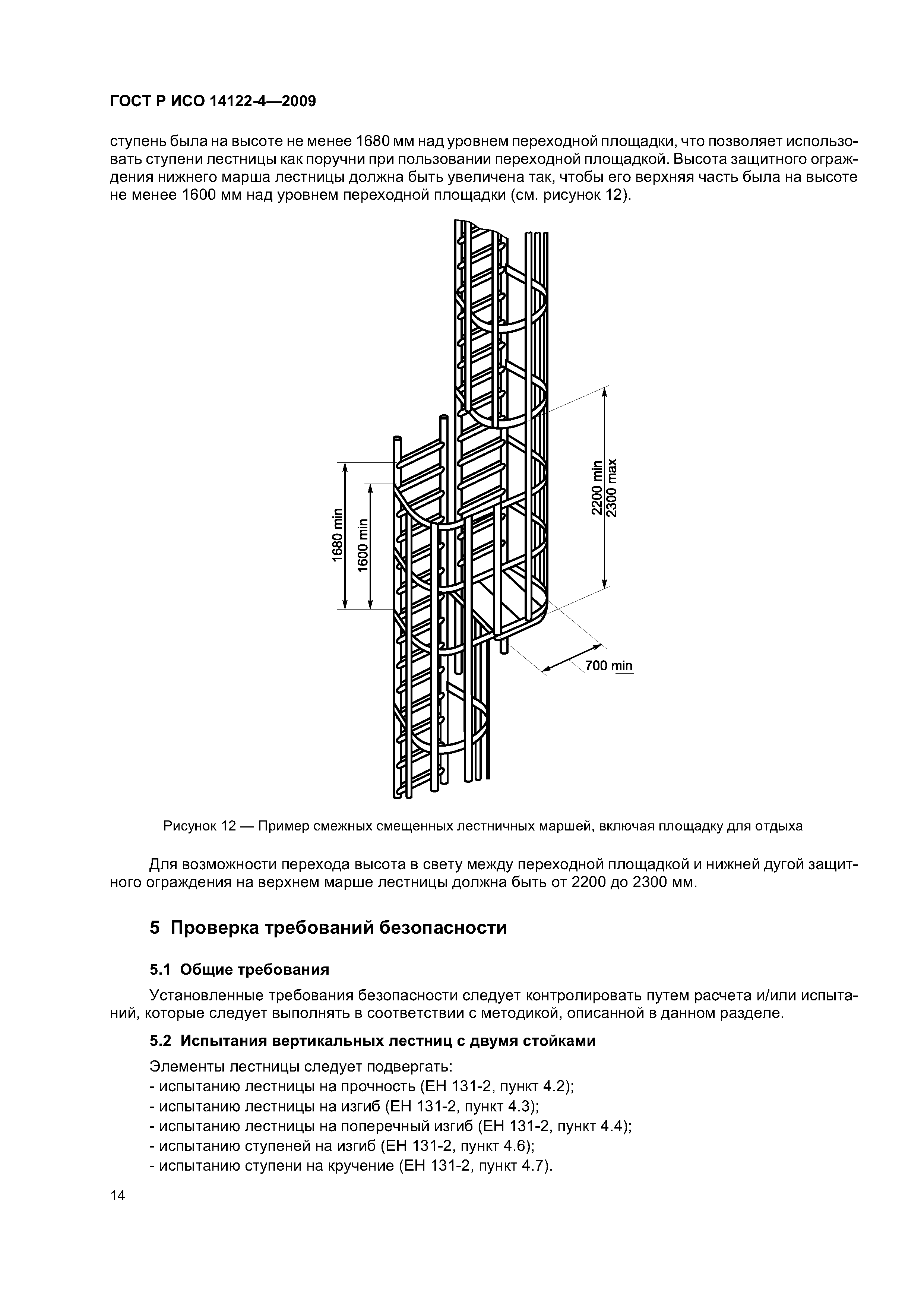 ГОСТ Р ИСО 14122-4—2009

ступень была на высоте не менее 1680 мм над уровнем переходной площадки, что позволяет использовать ступени лестницы как поручни при пользовании переходной площадкой. Высота защитного ограждения нижнего марша лестницы должна быть увеличена так, чтобы его верхняя часть была на высоте не менее 1600 мм над уровнем переходной площадки (см. рисунок 12).

1680 min
1600 min
2200 min
2300 max
700 min

Рисунок 12 — Пример смежных смещенных лестничных маршей, включая площадку для отдыха

Для возможности перехода высота в свету между переходной площадкой и нижней дугой защитного ограждения на верхнем марше лестницы должна быть от 2200 до 2300 мм.

5 Проверка требований безопасности

5.1 Общие требования

Установленные требования безопасности следует контролировать путем расчета и/или испытаний, которые следует выполнять в соответствии с методикой, описанной в данном разделе.

5.2 Испытания вертикальных лестниц с двумя стойками

Элементы лестницы следует подвергать:
- испытанию лестницы на прочность (ЕН 131-2, пункт 4.2);
- испытанию лестницы на изгиб (ЕН 131-2, пункт 4.3);
- испытанию лестницы на поперечный изгиб (ЕН 131-2, пункт 4.4);
- испытанию ступеней на изгиб (ЕН 131-2, пункт 4.6);
- испытанию ступени на кручение (ЕН 131-2, пункт 4.7).

14